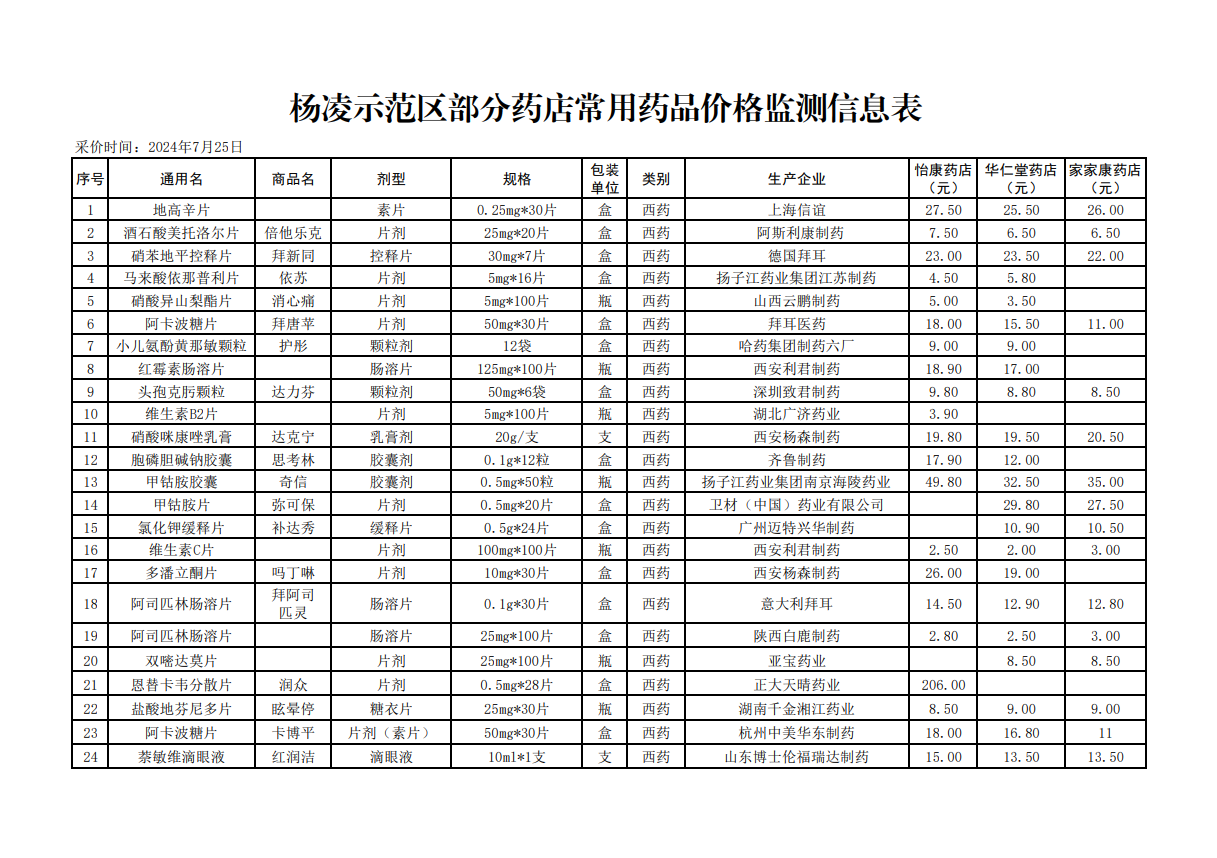 杨凌示范区部分药店常用药品价格监测信息表

采价时间：2024年7月25日

| 序号 | 通用名 | 商品名 | 剂型 | 规格 | 包装单位 | 类别 | 生产企业 | 怡康药店（元） | 华仁堂药店（元） | 家家康药店（元） |
|---|---|---|---|---|---|---|---|---|---|---|
| 1 | 地高辛片 |  | 素片 | 0.25mg*30片 | 盒 | 西药 | 上海信谊 | 27.50 | 25.50 | 26.00 |
| 2 | 酒石酸美托洛尔片 | 倍他乐克 | 片剂 | 25mg*20片 | 盒 | 西药 | 阿斯利康制药 | 7.50 | 6.50 | 6.50 |
| 3 | 硝苯地平控释片 | 拜新同 | 控释片 | 30mg*7片 | 盒 | 西药 | 德国拜耳 | 23.00 | 23.50 | 22.00 |
| 4 | 马来酸依那普利片 | 依苏 | 片剂 | 5mg*16片 | 盒 | 西药 | 扬子江药业集团江苏制药 | 4.50 | 5.80 |  |
| 5 | 硝酸异山梨酯片 | 消心痛 | 片剂 | 5mg*100片 | 瓶 | 西药 | 山西云鹏制药 | 5.00 | 3.50 |  |
| 6 | 阿卡波糖片 | 拜唐苹 | 片剂 | 50mg*30片 | 盒 | 西药 | 拜耳医药 | 18.00 | 15.50 | 11.00 |
| 7 | 小儿氨酚黄那敏颗粒 | 护彤 | 颗粒剂 | 12袋 | 盒 | 西药 | 哈药集团制药六厂 | 9.00 | 9.00 |  |
| 8 | 红霉素肠溶片 |  | 肠溶片 | 125mg*100片 | 瓶 | 西药 | 西安利君制药 | 18.90 | 17.00 |  |
| 9 | 头孢克肟颗粒 | 达力芬 | 颗粒剂 | 50mg*6袋 | 盒 | 西药 | 深圳致君制药 | 9.80 | 8.80 | 8.50 |
| 10 | 维生素B2片 |  | 片剂 | 5mg*100片 | 瓶 | 西药 | 湖北广济药业 | 3.90 |  |  |
| 11 | 硝酸咪康唑乳膏 | 达克宁 | 乳膏剂 | 20g/支 | 支 | 西药 | 西安杨森制药 | 19.80 | 19.50 | 20.50 |
| 12 | 胞磷胆碱钠胶囊 | 思考林 | 胶囊剂 | 0.1g*12粒 | 盒 | 西药 | 齐鲁制药 | 17.90 | 12.00 |  |
| 13 | 甲钴胺胶囊 | 奇信 | 胶囊剂 | 0.5mg*50粒 | 瓶 | 西药 | 扬子江药业集团南京海陵药业 | 49.80 | 32.50 | 35.00 |
| 14 | 甲钴胺片 | 弥可保 | 片剂 | 0.5mg*20片 | 盒 | 西药 | 卫材（中国）药业有限公司 |  | 29.80 | 27.50 |
| 15 | 氯化钾缓释片 | 补达秀 | 缓释片 | 0.5g*24片 | 盒 | 西药 | 广州迈特兴华制药 |  | 10.90 | 10.50 |
| 16 | 维生素C片 |  | 片剂 | 100mg*100片 | 瓶 | 西药 | 西安利君制药 | 2.50 | 2.00 | 3.00 |
| 17 | 多潘立酮片 | 吗丁啉 | 片剂 | 10mg*30片 | 盒 | 西药 | 西安杨森制药 | 26.00 | 19.00 |  |
| 18 | 阿司匹林肠溶片 | 拜阿司匹灵 | 肠溶片 | 0.1g*30片 | 盒 | 西药 | 意大利拜耳 | 14.50 | 12.90 | 12.80 |
| 19 | 阿司匹林肠溶片 |  | 肠溶片 | 25mg*100片 | 盒 | 西药 | 陕西白鹿制药 | 2.80 | 2.50 | 3.00 |
| 20 | 双嘧达莫片 |  | 片剂 | 25mg*100片 | 瓶 | 西药 | 亚宝药业 |  | 8.50 | 8.50 |
| 21 | 恩替卡韦分散片 | 润众 | 片剂 | 0.5mg*28片 | 盒 | 西药 | 正大天晴药业 | 206.00 |  |  |
| 22 | 盐酸地芬尼多片 | 眩晕停 | 糖衣片 | 25mg*30片 | 瓶 | 西药 | 湖南千金湘江药业 | 8.50 | 9.00 | 9.00 |
| 23 | 阿卡波糖片 | 卡博平 | 片剂（素片） | 50mg*30片 | 盒 | 西药 | 杭州中美华东制药 | 18.00 | 16.80 | 11 |
| 24 | 萘敏维滴眼液 | 红润洁 | 滴眼液 | 10ml*1支 | 支 | 西药 | 山东博士伦福瑞达制药 | 15.00 | 13.50 | 13.50 |